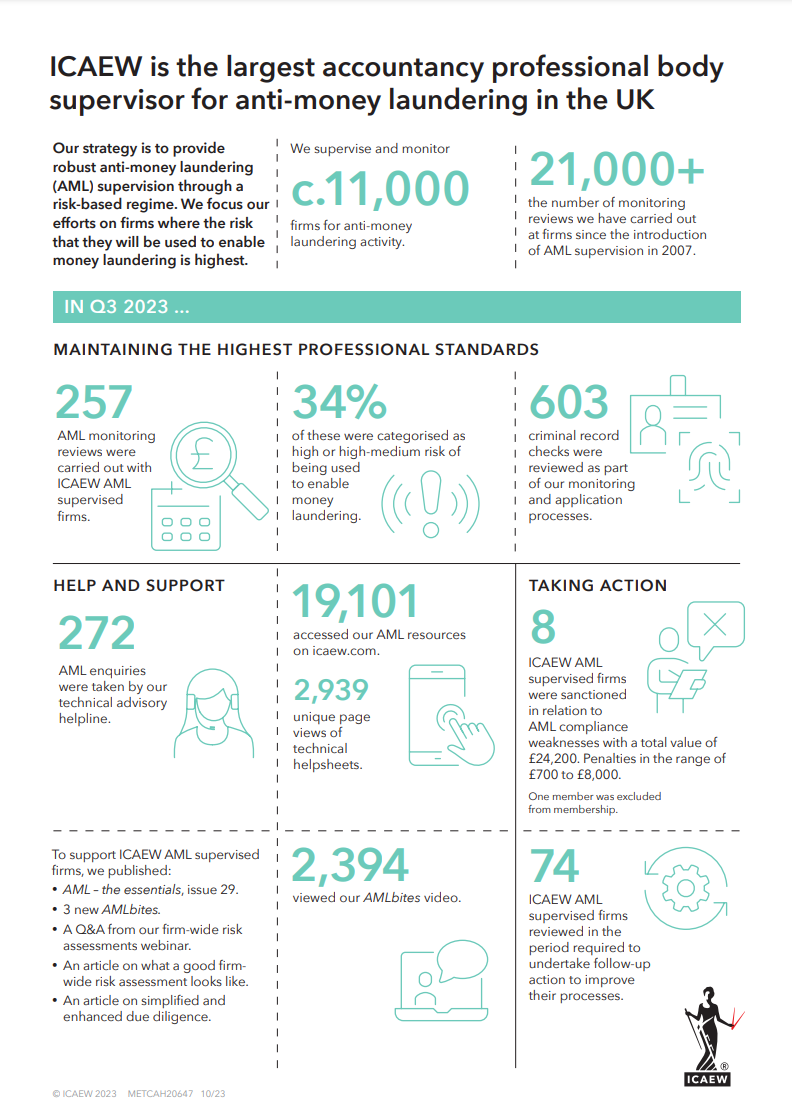 ICAEW is the largest accountancy professional body supervisor for anti-money laundering in the UK

Our strategy is to provide robust anti-money laundering (AML) supervision through a risk-based regime. We focus our efforts on firms where the risk that they will be used to enable money laundering is highest.

We supervise and monitor

c.11,000

firms for anti-money laundering activity.

21,000+

the number of monitoring reviews we have carried out at firms since the introduction of AML supervision in 2007.

IN Q3 2023 ...

MAINTAINING THE HIGHEST PROFESSIONAL STANDARDS

257

AML monitoring reviews were carried out with ICAEW AML supervised firms.

34%

of these were categorised as high or high-medium risk of being used to enable money laundering.

603

criminal record checks were reviewed as part of our monitoring and application processes.

HELP AND SUPPORT

272

AML enquiries were taken by our technical advisory helpline.

19,101

accessed our AML resources on icaew.com.

2,939

unique page views of technical helpsheets.

TAKING ACTION

8

ICAEW AML supervised firms were sanctioned in relation to AML compliance weaknesses with a total value of £24,200. Penalties in the range of £700 to £8,000.

One member was excluded from membership.

To support ICAEW AML supervised firms, we published:
• AML – the essentials, issue 29.
• 3 new AMLbites.
• A Q&A from our firm-wide risk assessments webinar.
• An article on what a good firm-wide risk assessment looks like.
• An article on simplified and enhanced due diligence.

2,394

viewed our AMLbites video.

74

ICAEW AML supervised firms reviewed in the period required to undertake follow-up action to improve their processes.

ICAEW

© ICAEW 2023 METCAH20647 10/23